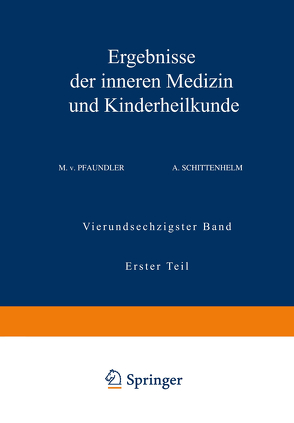 Ergebnisse der inneren Medizin und Kinderheilkunde

M. v. PFAUNDLER

A. SCHITTENHELM

Vierundsechzigster Band

Erster Teil

Springer